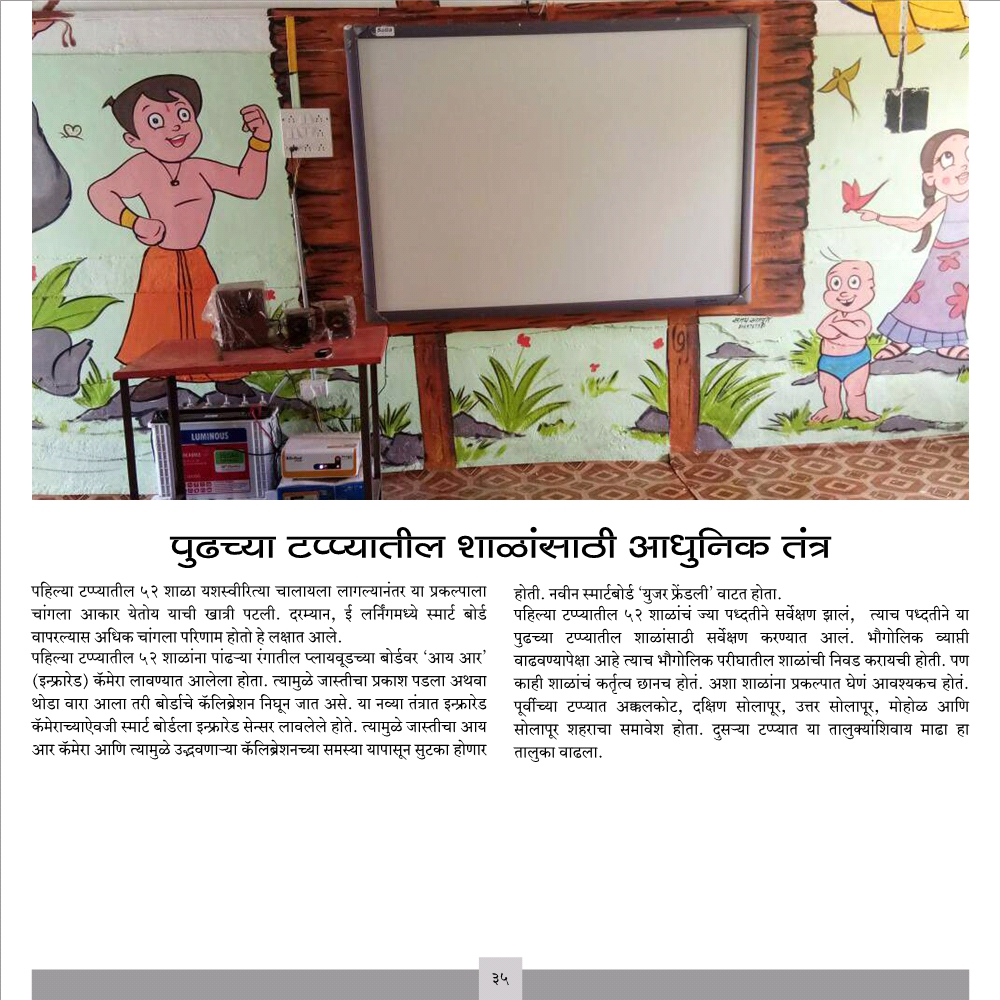 LUMINOUS

पुढच्या टप्प्यातील शाळांसाठी आधुनिक तंत्र

पहिल्या टप्प्यातील ५२ शाळा यशस्वीरित्या चालायला लागल्यानंतर या प्रकल्पाला चांगला आकार येतोय याची खात्री पटली. दरम्यान, ई लर्निंगमध्ये स्मार्ट बोर्ड वापरल्यास अधिक चांगला परिणाम होतो हे लक्षात आले.

पहिल्या टप्प्यातील ५२ शाळांना पांढऱ्या रंगातील प्लायवूडच्या बोर्डवर 'आय आर' (इन्फ्रारेड) कॅमेरा लावण्यात आलेला होता. त्यामुळे जास्तीचा प्रकाश पडला अथवा थोडा वारा आला तरी बोर्डाचे कॅलिब्रेशन निघून जात असे. या नव्या तंत्रात इन्फ्रारेड कॅमेराच्याऐवजी स्मार्ट बोर्डला इन्फ्रारेड सेन्सर लावलेले होते. त्यामुळे जास्तीचा आय आर कॅमेरा आणि त्यामुळे उद्भवणाऱ्या कॅलिब्रेशनच्या समस्या यापासून सुटका होणार होती. नवीन स्मार्टबोर्ड 'युजर फ्रेंडली' वाटत होता.

पहिल्या टप्प्यातील ५२ शाळांचं ज्या पध्दतीने सर्वेक्षण झालं, त्याच पध्दतीने या पुढच्या टप्प्यातील शाळांसाठी सर्वेक्षण करण्यात आलं. भौगोलिक व्याप्ती वाढवण्यापेक्षा आहे त्याच भौगोलिक परीघातील शाळांची निवड करायची होती. पण काही शाळांचं कर्तृत्व छानच होतं. अशा शाळांना प्रकल्पात घेणं आवश्यकच होतं. पूर्वीच्या टप्प्यात अक्कलकोट, दक्षिण सोलापूर, उत्तर सोलापूर, मोहोळ आणि सोलापूर शहराचा समावेश होता. दुसऱ्या टप्प्यात या तालुक्यांशिवाय माढा हा तालुका वाढला.

३५